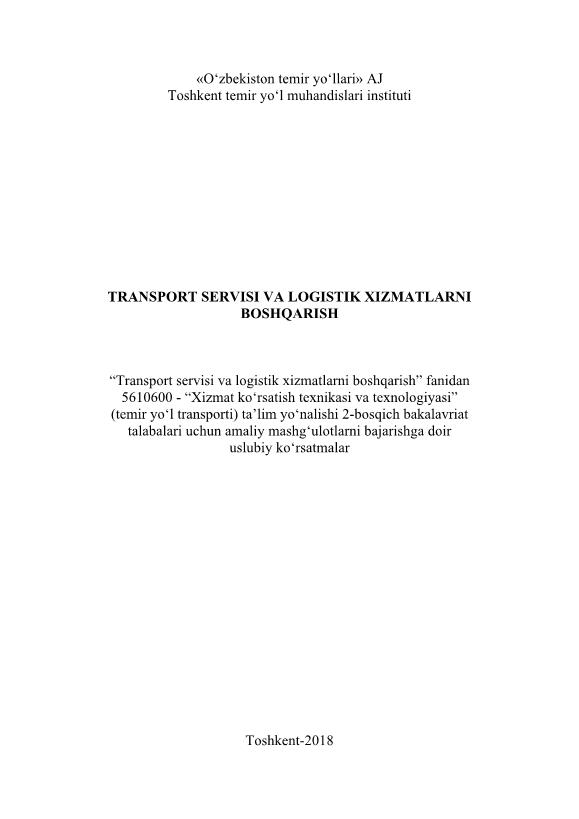 «O‘zbekiston temir yo‘llari» AJ
Toshkent temir yo‘l muhandislari instituti

TRANSPORT SERVISI VA LOGISTIK XIZMATLARNI BOSHQARISH

“Transport servisi va logistik xizmatlarni boshqarish” fanidan 5610600 - “Xizmat ko‘rsatish texnikasi va texnologiyasi” (temir yo‘l transporti) ta’lim yo‘nalishi 2-bosqich bakalavriat talabalari uchun amaliy mashg‘ulotlarni bajarishga doir uslubiy ko‘rsatmalar

Toshkent-2018